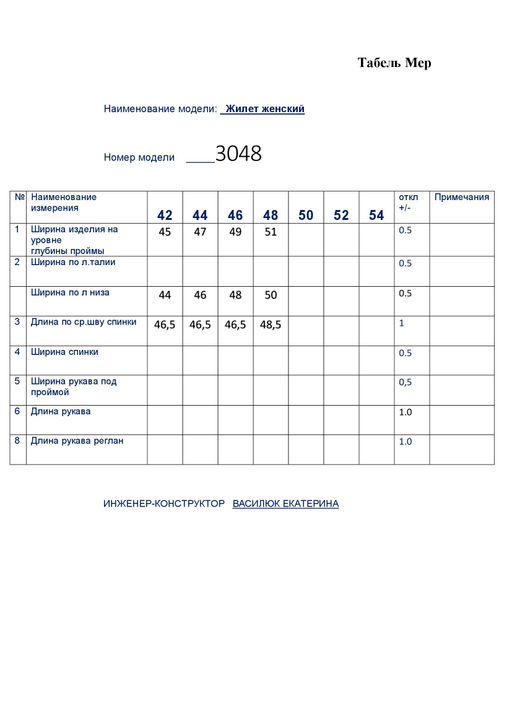 Табель Мер

Наименование модели: Жилет женский

Номер модели ____3048

| № | Наименование измерения | 42 | 44 | 46 | 48 | 50 | 52 | 54 | откл +/- | Примечания |
|---|---|---|---|---|---|---|---|---|---|---|
| 1 | Ширина изделия на уровне глубины проймы | 45 | 47 | 49 | 51 | | | | 0.5 | |
| 2 | Ширина по л.талии | | | | | | | | 0.5 | |
| | Ширина по л низа | 44 | 46 | 48 | 50 | | | | 0.5 | |
| 3 | Длина по ср.шву спинки | 46,5 | 46,5 | 46,5 | 48,5 | | | | 1 | |
| 4 | Ширина спинки | | | | | | | | 0.5 | |
| 5 | Ширина рукава под проймой | | | | | | | | 0,5 | |
| 6 | Длина рукава | | | | | | | | 1.0 | |
| 8 | Длина рукава реглан | | | | | | | | 1.0 | |

ИНЖЕНЕР-КОНСТРУКТОР ВАСИЛЮК ЕКАТЕРИНА